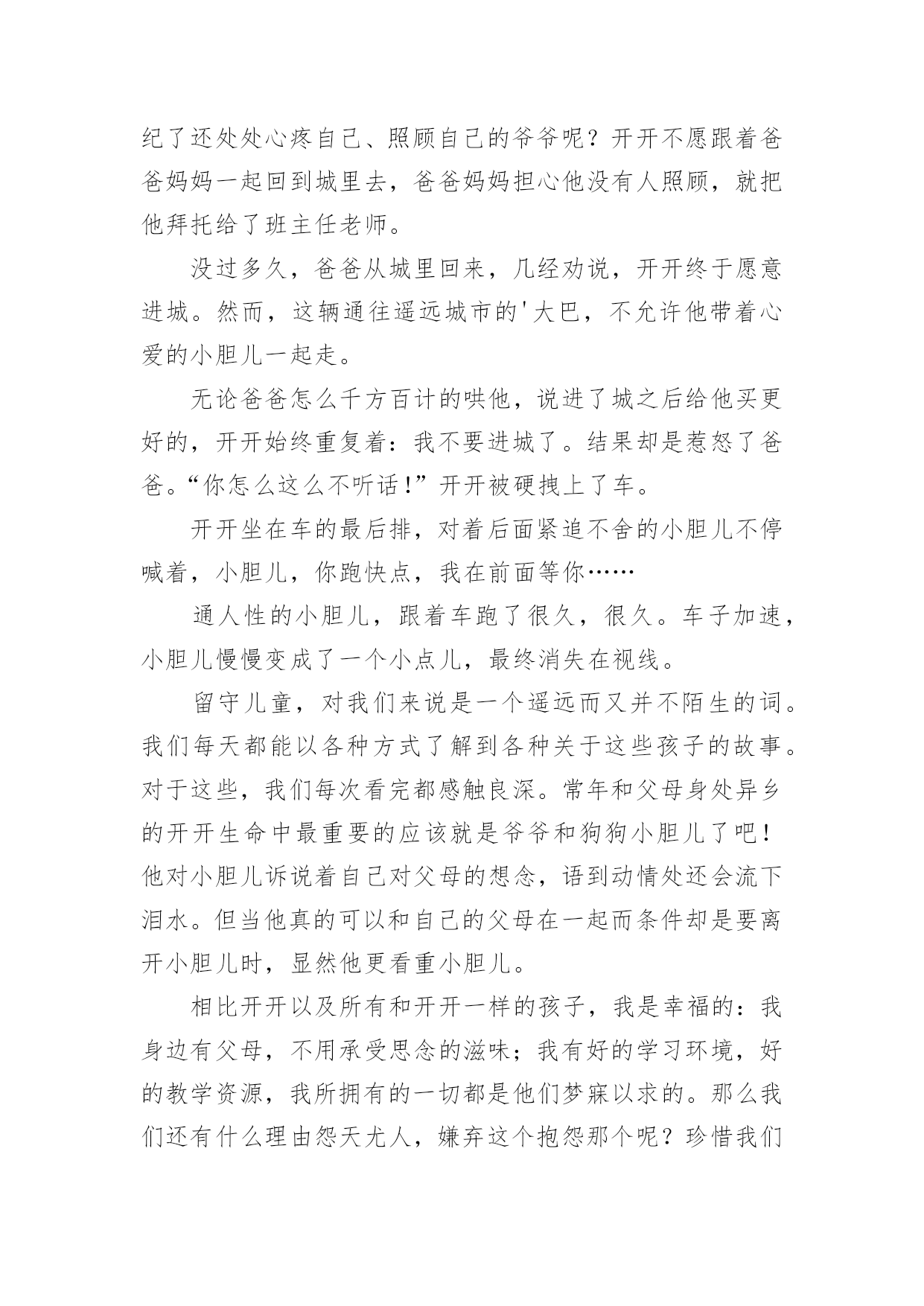 纪了还处处心疼自己、照顾自己的爷爷呢？开开不愿跟着爸爸妈妈一起回到城里去，爸爸妈妈担心他没有人照顾，就把他拜托给了班主任老师。

没过多久，爸爸从城里回来，几经劝说，开开终于愿意进城。然而，这辆通往遥远城市的'大巴，不允许他带着心爱的小胆儿一起走。

无论爸爸怎么千方百计的哄他，说进了城之后给他买更好的，开开始终重复着：我不要进城了。结果却是惹怒了爸爸。“你怎么这么不听话！”开开被硬拽上了车。

开开坐在车的最后排，对着后面紧追不舍的小胆儿不停喊着，小胆儿，你跑快点，我在前面等你……

通人性的小胆儿，跟着车跑了很久，很久。车子加速，小胆儿慢慢变成了一个小点儿，最终消失在视线。

留守儿童，对我们来说是一个遥远而又并不陌生的词。我们每天都能以各种方式了解到各种关于这些孩子的故事。对于这些，我们每次看完都感触良深。常年和父母身处异乡的开开生命中最重要的应该就是爷爷和狗狗小胆儿了吧！他对小胆儿诉说着自己对父母的想念，语到动情处还会流下泪水。但当他真的可以和自己的父母在一起而条件却是要离开小胆儿时，显然他更看重小胆儿。

相比开开以及所有和开开一样的孩子，我是幸福的：我身边有父母，不用承受思念的滋味；我有好的学习环境，好的教学资源，我所拥有的一切都是他们梦寐以求的。那么我们还有什么理由怨天尤人，嫌弃这个抱怨那个呢？珍惜我们